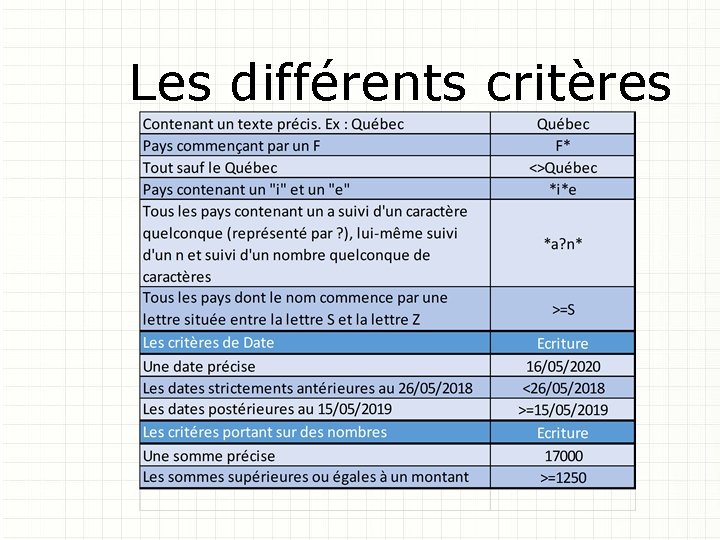 Les différents critères

| Contenant un texte précis. Ex : Québec | Québec |
|---|---|
| Pays commençant par un F | F* |
| Tout sauf le Québec | <>Québec |
| Pays contenant un "i" et un "e" | \*i\*e |
| Tous les pays contenant un a suivi d'un caractère quelconque (représenté par ?), lui-même suivi d'un n et suivi d'un nombre quelconque de caractères | \*a?n\* |
| Tous les pays dont le nom commence par une lettre située entre la lettre S et la lettre Z | >=S |
| Les critères de Date | Ecriture |
| Une date précise | 16/05/2020 |
| Les dates strictements antérieures au 26/05/2018 | <26/05/2018 |
| Les dates postérieures au 15/05/2019 | >=15/05/2019 |
| Les critéres portant sur des nombres | Ecriture |
| Une somme précise | 17000 |
| Les sommes supérieures ou égales à un montant | >=1250 |